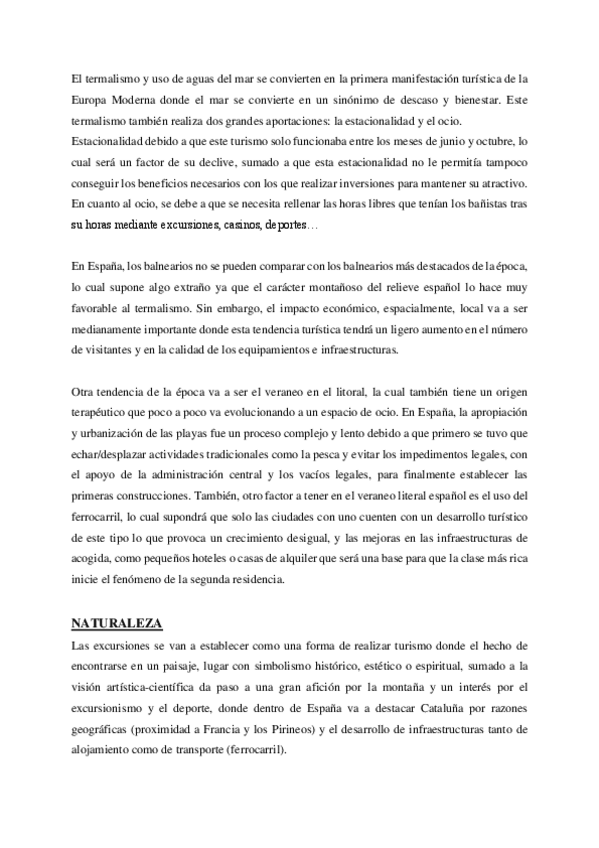 El termalismo y uso de aguas del mar se convierten en la primera manifestación turística de la Europa Moderna donde el mar se convierte en un sinónimo de descaso y bienestar. Este termalismo también realiza dos grandes aportaciones: la estacionalidad y el ocio.
Estacionalidad debido a que este turismo solo funcionaba entre los meses de junio y octubre, lo cual será un factor de su declive, sumado a que esta estacionalidad no le permitía tampoco conseguir los beneficios necesarios con los que realizar inversiones para mantener su atractivo. En cuanto al ocio, se debe a que se necesita rellenar las horas libres que tenían los bañistas tras su horas mediante excursiones, casinos, deportes…

En España, los balnearios no se pueden comparar con los balnearios más destacados de la época, lo cual supone algo extraño ya que el carácter montañoso del relieve español lo hace muy favorable al termalismo. Sin embargo, el impacto económico, espacialmente, local va a ser medianamente importante donde esta tendencia turística tendrá un ligero aumento en el número de visitantes y en la calidad de los equipamientos e infraestructuras.

Otra tendencia de la época va a ser el veraneo en el litoral, la cual también tiene un origen terapéutico que poco a poco va evolucionando a un espacio de ocio. En España, la apropiación y urbanización de las playas fue un proceso complejo y lento debido a que primero se tuvo que echar/desplazar actividades tradicionales como la pesca y evitar los impedimentos legales, con el apoyo de la administración central y los vacíos legales, para finalmente establecer las primeras construcciones. También, otro factor a tener en el veraneo literal español es el uso del ferrocarril, lo cual supondrá que solo las ciudades con uno cuenten con un desarrollo turístico de este tipo lo que provoca un crecimiento desigual, y las mejoras en las infraestructuras de acogida, como pequeños hoteles o casas de alquiler que será una base para que la clase más rica inicie el fenómeno de la segunda residencia.

NATURALEZA
Las excursiones se van a establecer como una forma de realizar turismo donde el hecho de encontrarse en un paisaje, lugar con simbolismo histórico, estético o espiritual, sumado a la visión artística-científica da paso a una gran afición por la montaña y un interés por el excursionismo y el deporte, donde dentro de España va a destacar Cataluña por razones geográficas (proximidad a Francia y los Pirineos) y el desarrollo de infraestructuras tanto de alojamiento como de transporte (ferrocarril).